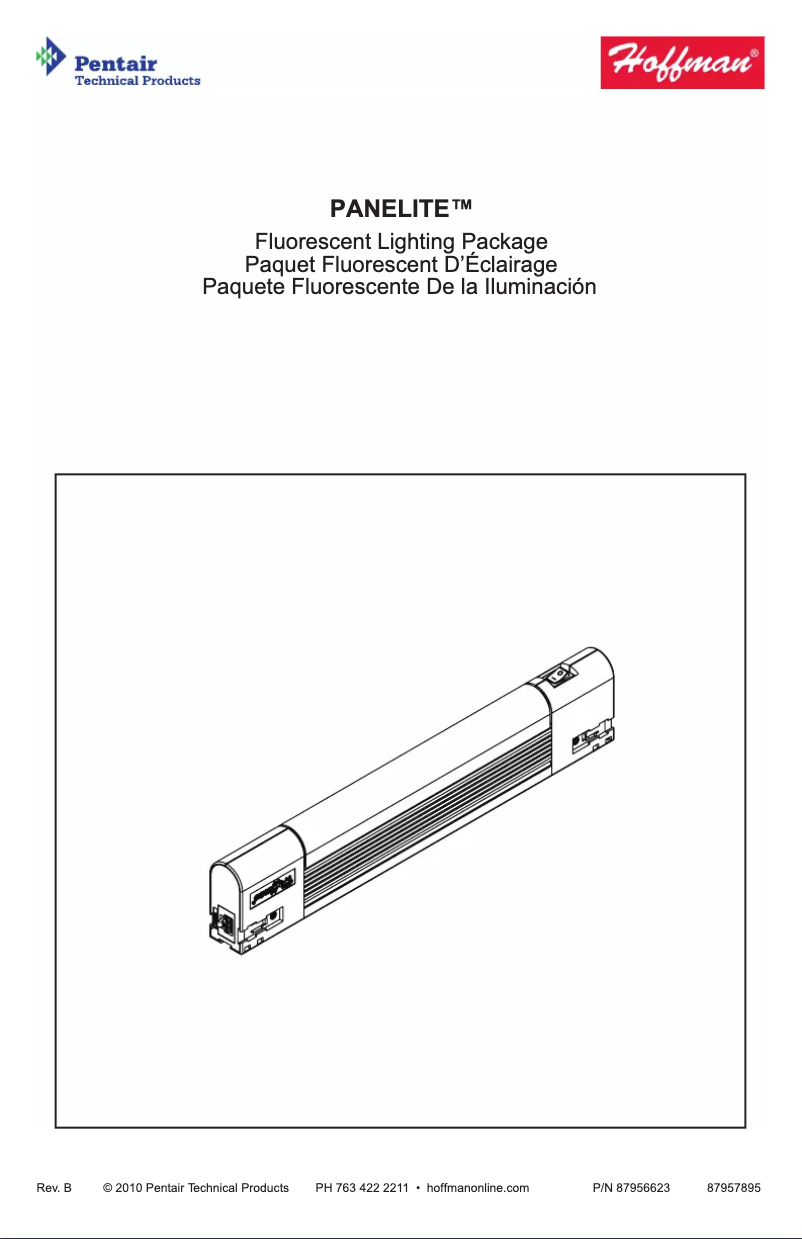 Pentair
Technical Products

Hoffman®

PANELITE™

Fluorescent Lighting Package
Paquet Fluorescent D'Éclairage
Paquete Fluorescente De la Iluminación

Rev. B © 2010 Pentair Technical Products PH 763 422 2211 • hoffmanonline.com P/N 87956623 87957895